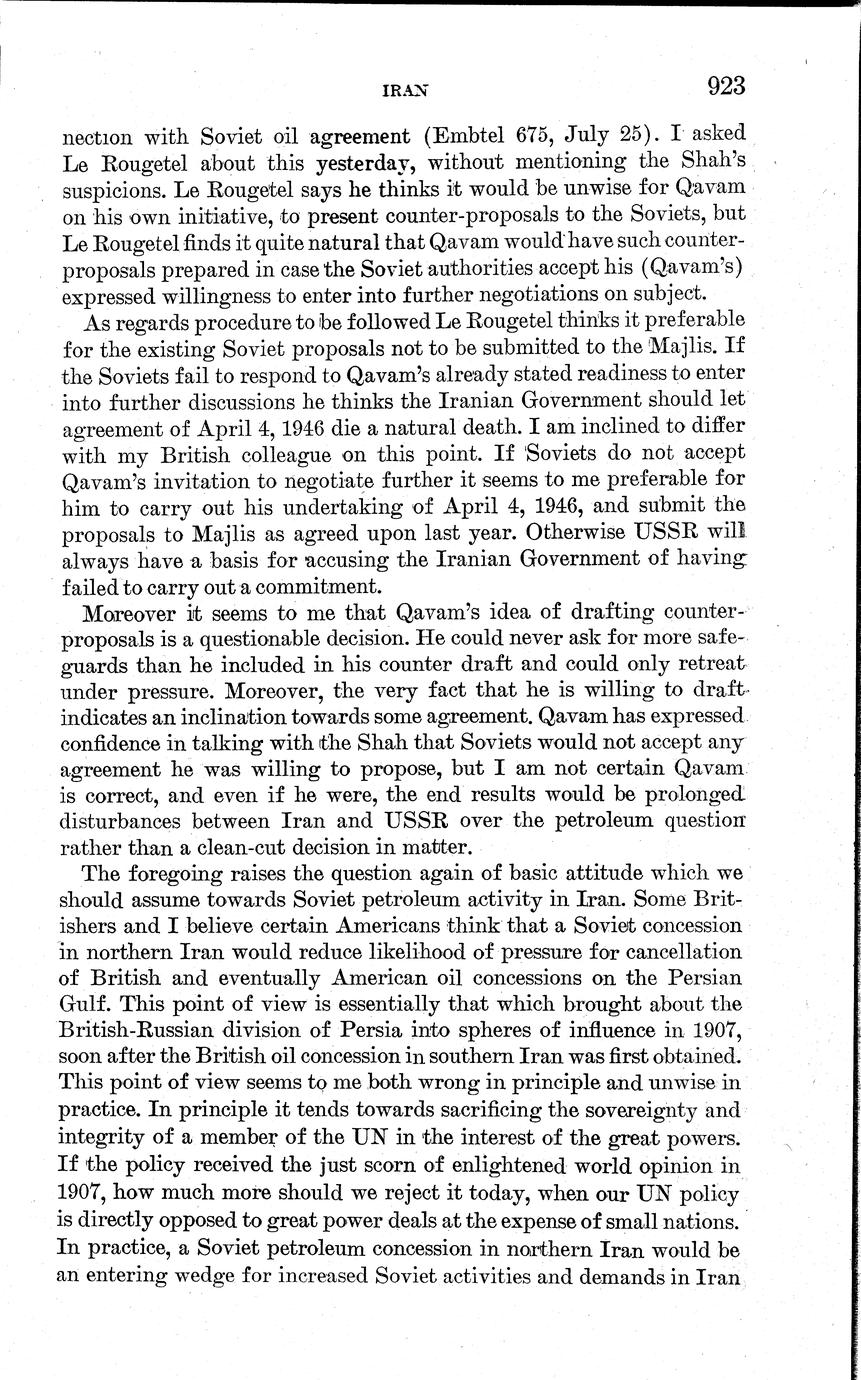 IRAN 923

nection with Soviet oil agreement (Embtel 675, July 25). I asked Le Rougetel about this yesterday, without mentioning the Shah's suspicions. Le Rougetel says he thinks it would be unwise for Qavam on his own initiative, to present counter-proposals to the Soviets, but Le Rougetel finds it quite natural that Qavam would have such counter-proposals prepared in case the Soviet authorities accept his (Qavam's) expressed willingness to enter into further negotiations on subject.

As regards procedure to be followed Le Rougetel thinks it preferable for the existing Soviet proposals not to be submitted to the Majlis. If the Soviets fail to respond to Qavam's already stated readiness to enter into further discussions he thinks the Iranian Government should let agreement of April 4, 1946 die a natural death. I am inclined to differ with my British colleague on this point. If Soviets do not accept Qavam's invitation to negotiate further it seems to me preferable for him to carry out his undertaking of April 4, 1946, and submit the proposals to Majlis as agreed upon last year. Otherwise USSR will always have a basis for accusing the Iranian Government of having failed to carry out a commitment.

Moreover it seems to me that Qavam's idea of drafting counter-proposals is a questionable decision. He could never ask for more safeguards than he included in his counter draft and could only retreat under pressure. Moreover, the very fact that he is willing to draft indicates an inclination towards some agreement. Qavam has expressed confidence in talking with the Shah that Soviets would not accept any agreement he was willing to propose, but I am not certain Qavam is correct, and even if he were, the end results would be prolonged disturbances between Iran and USSR over the petroleum question rather than a clean-cut decision in matter.

The foregoing raises the question again of basic attitude which we should assume towards Soviet petroleum activity in Iran. Some Britishers and I believe certain Americans think that a Soviet concession in northern Iran would reduce likelihood of pressure for cancellation of British and eventually American oil concessions on the Persian Gulf. This point of view is essentially that which brought about the British-Russian division of Persia into spheres of influence in 1907, soon after the British oil concession in southern Iran was first obtained. This point of view seems to me both wrong in principle and unwise in practice. In principle it tends towards sacrificing the sovereignty and integrity of a member of the UN in the interest of the great powers. If the policy received the just scorn of enlightened world opinion in 1907, how much more should we reject it today, when our UN policy is directly opposed to great power deals at the expense of small nations. In practice, a Soviet petroleum concession in northern Iran would be an entering wedge for increased Soviet activities and demands in Iran